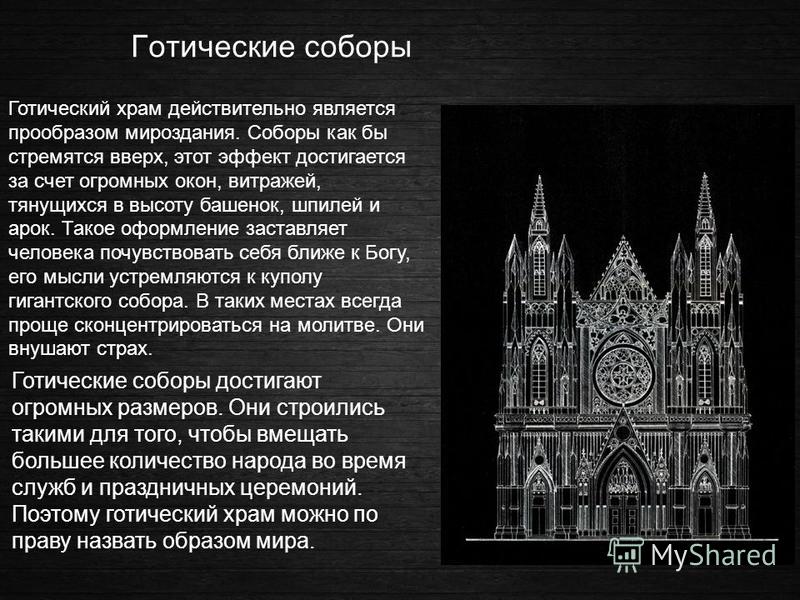 Готические соборы

Готический храм действительно является прообразом мироздания. Соборы как бы стремятся вверх, этот эффект достигается за счет огромных окон, витражей, тянущихся в высоту башенок, шпилей и арок. Такое оформление заставляет человека почувствовать себя ближе к Богу, его мысли устремляются к куполу гигантского собора. В таких местах всегда проще сконцентрироваться на молитве. Они внушают страх.

Готические соборы достигают огромных размеров. Они строились такими для того, чтобы вмещать большее количество народа во время служб и праздничных церемоний. Поэтому готический храм можно по праву назвать образом мира.

MyShared